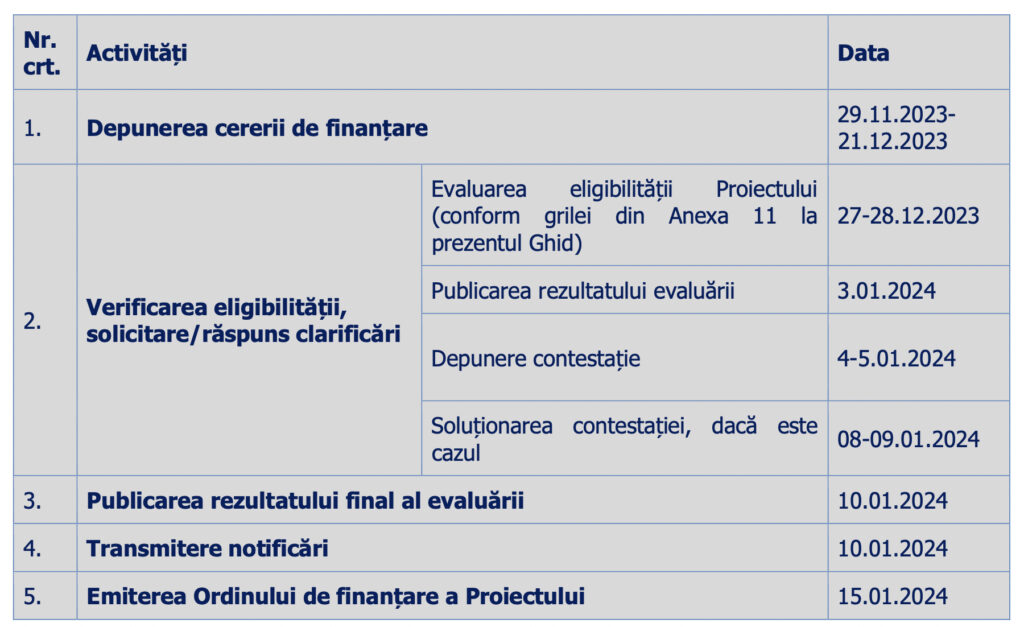 | Nr. crt. | Activități | | Data |
|---|---|---|---|
| 1. | Depunerea cererii de finanțare | | 29.11.2023-21.12.2023 |
| 2. | Verificarea eligibilității, solicitare/răspuns clarificări | Evaluarea eligibilității Proiectului (conform grilei din Anexa 11 la prezentul Ghid) | 27-28.12.2023 |
| | | Publicarea rezultatului evaluării | 3.01.2024 |
| | | Depunere contestație | 4-5.01.2024 |
| | | Soluționarea contestației, dacă este cazul | 08-09.01.2024 |
| 3. | Publicarea rezultatului final al evaluării | | 10.01.2024 |
| 4. | Transmitere notificări | | 10.01.2024 |
| 5. | Emiterea Ordinului de finanțare a Proiectului | | 15.01.2024 |